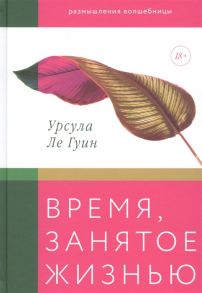 размышления волшебницы

18+

Урсула
Ле Гуин

ВРЕМЯ,
ЗАНЯТОЕ
ЖИЗНЬЮ